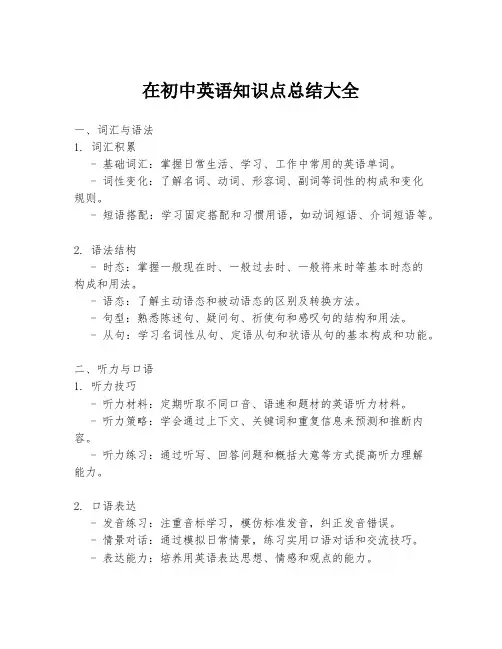 在初中英语知识点总结大全

一、词汇与语法
1. 词汇积累
- 基础词汇：掌握日常生活、学习、工作中常用的英语单词。
- 词性变化：了解名词、动词、形容词、副词等词性的构成和变化规则。
- 短语搭配：学习固定搭配和习惯用语，如动词短语、介词短语等。

2. 语法结构
- 时态：掌握一般现在时、一般过去时、一般将来时等基本时态的构成和用法。
- 语态：了解主动语态和被动语态的区别及转换方法。
- 句型：熟悉陈述句、疑问句、祈使句和感叹句的结构和用法。
- 从句：学习名词性从句、定语从句和状语从句的基本构成和功能。

二、听力与口语
1. 听力技巧
- 听力材料：定期听取不同口音、语速和题材的英语听力材料。
- 听力策略：学会通过上下文、关键词和重复信息来预测和推断内容。
- 听力练习：通过听写、回答问题和概括大意等方式提高听力理解能力。

2. 口语表达
- 发音练习：注重音标学习，模仿标准发音，纠正发音错误。
- 情景对话：通过模拟日常情景，练习实用口语对话和交流技巧。
- 表达能力：培养用英语表达思想、情感和观点的能力。